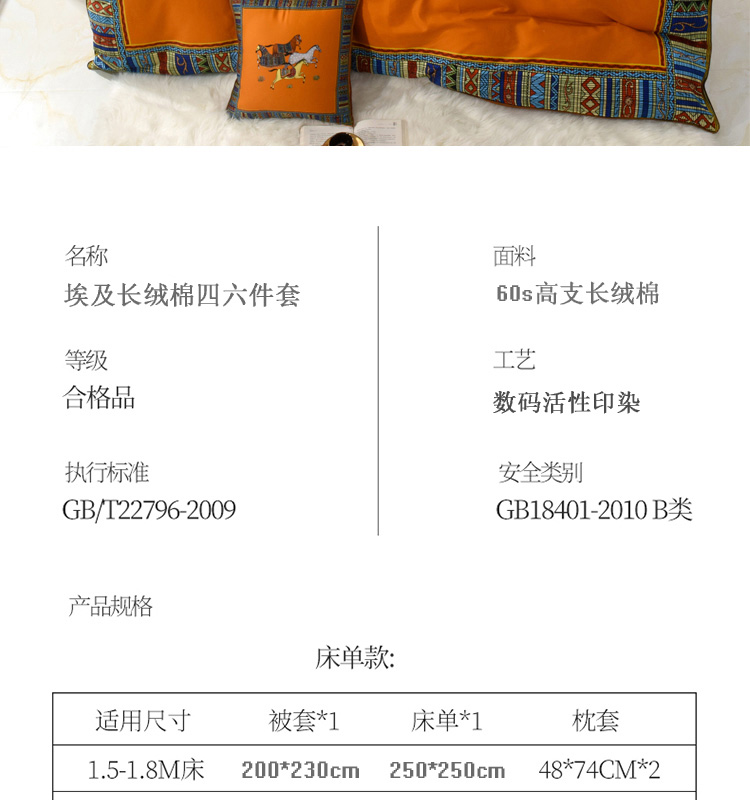 名称
埃及长绒棉四六件套

等级
合格品

执行标准
GB/T22796-2009

面料
60s高支长绒棉

工艺
数码活性印染

安全类别
GB18401-2010 B类

产品规格

床单款:

| 适用尺寸 | 被套*1 | 床单*1 | 枕套 |
|---|---|---|---|
| 1.5-1.8M床 | 200*230cm | 250*250cm | 48*74CM*2 |